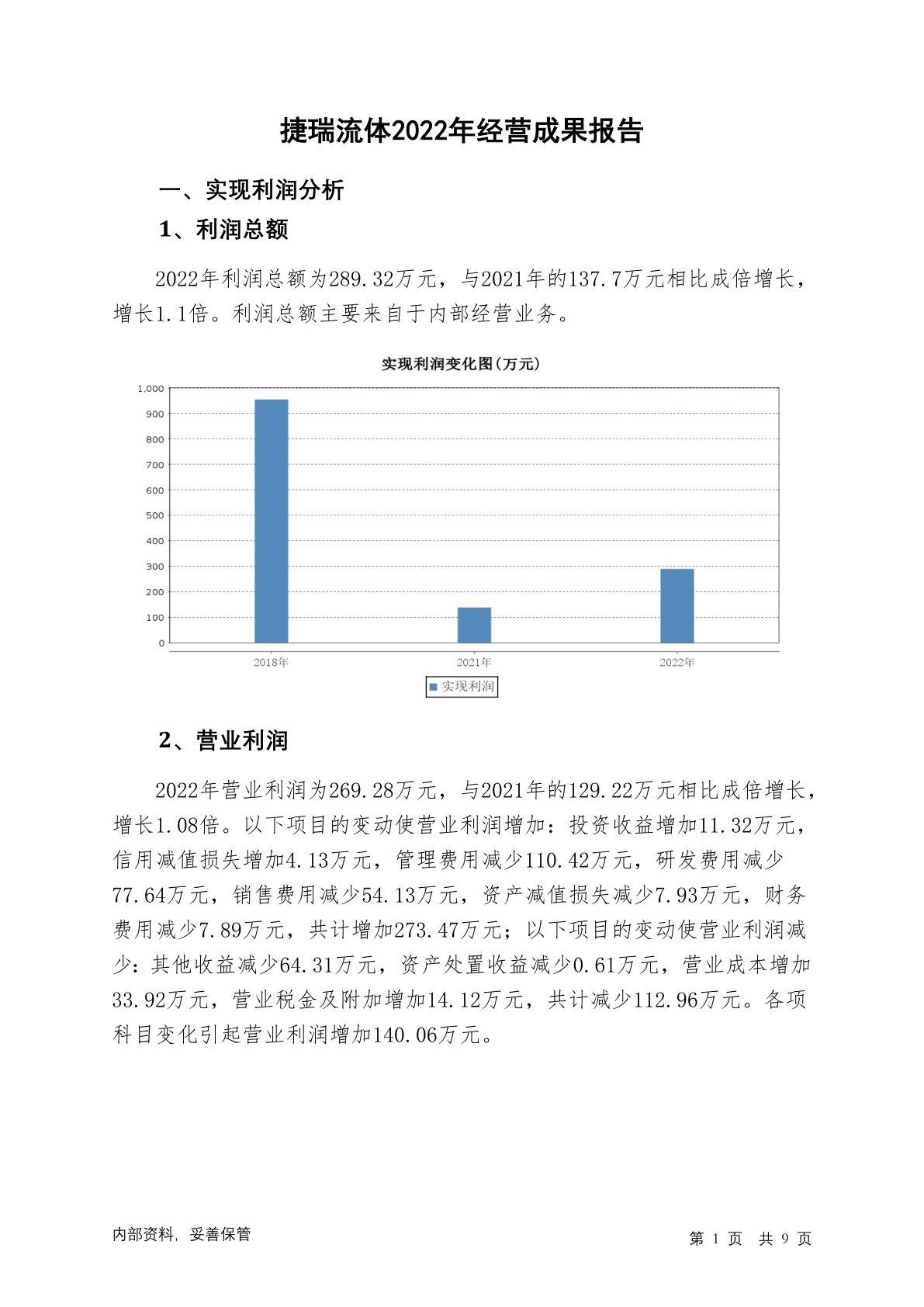 捷瑞流体2022年经营成果报告

一、实现利润分析

1、利润总额

2022年利润总额为289.32万元，与2021年的137.7万元相比成倍增长，增长1.1倍。利润总额主要来自于内部经营业务。

实现利润变化图(万元)

1,000
900
800
700
600
500
400
300
200
100
0

2018年 2021年 2022年

实现利润

2、营业利润

2022年营业利润为269.28万元，与2021年的129.22万元相比成倍增长，增长1.08倍。以下项目的变动使营业利润增加：投资收益增加11.32万元，信用减值损失增加4.13万元，管理费用减少110.42万元，研发费用减少77.64万元，销售费用减少54.13万元，资产减值损失减少7.93万元，财务费用减少7.89万元，共计增加273.47万元；以下项目的变动使营业利润减少：其他收益减少64.31万元，资产处置收益减少0.61万元，营业成本增加33.92万元，营业税金及附加增加14.12万元，共计减少112.96万元。各项科目变化引起营业利润增加140.06万元。

内部资料，妥善保管

第 1 页 共 9 页